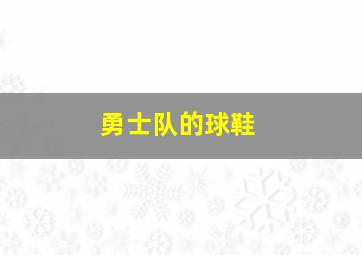 勇士队的球鞋